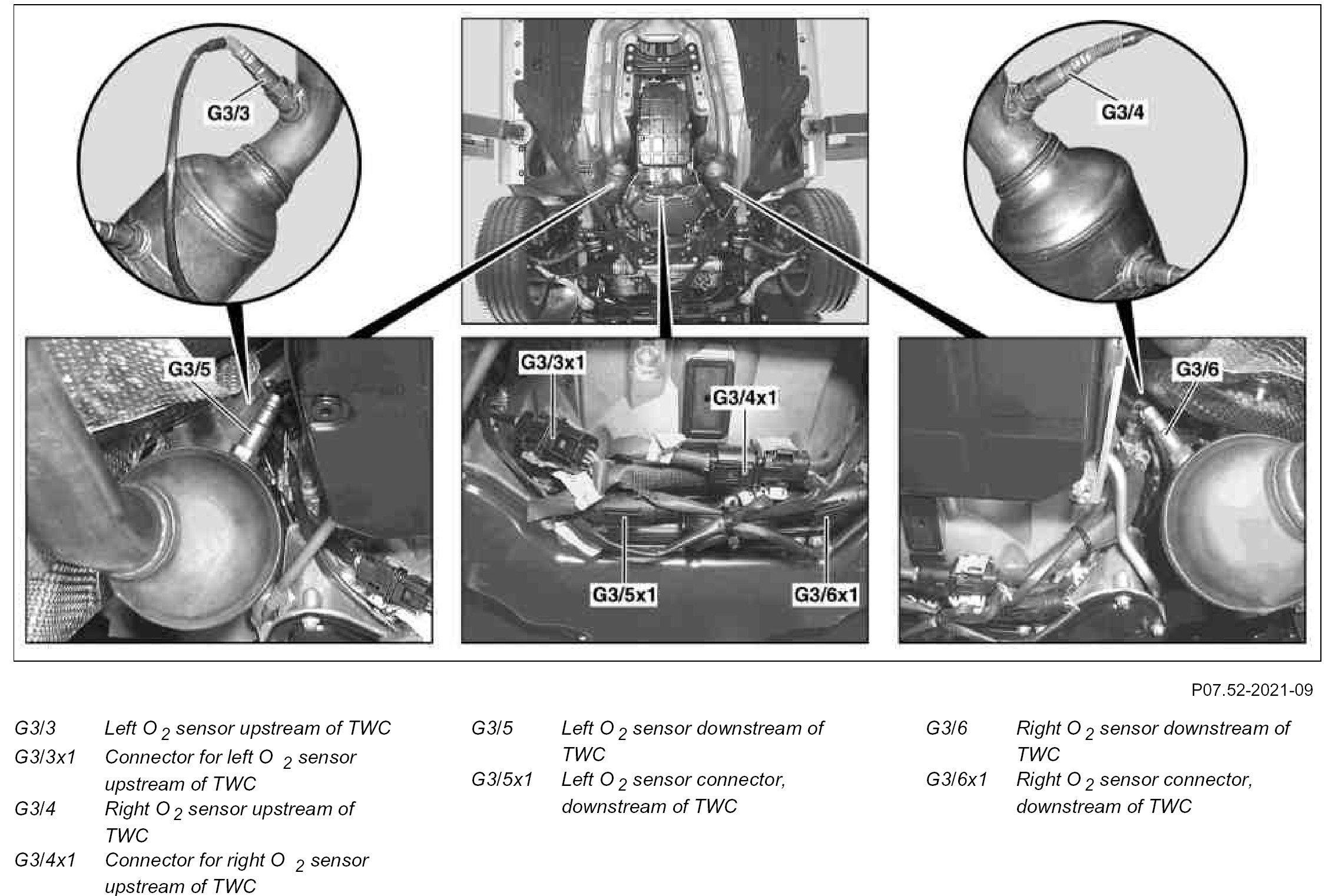 G3/3

G3/4

G3/5

G3/3x1

G3/4x1

G3/5x1

G3/6x1

G3/6

P07.52-2021-09

G3/3 Left $O_2$ sensor upstream of TWC
G3/3x1 Connector for left $O_2$ sensor upstream of TWC
G3/4 Right $O_2$ sensor upstream of TWC
G3/4x1 Connector for right $O_2$ sensor upstream of TWC

G3/5 Left $O_2$ sensor downstream of TWC
G3/5x1 Left $O_2$ sensor connector, downstream of TWC

G3/6 Right $O_2$ sensor downstream of TWC
G3/6x1 Right $O_2$ sensor connector, downstream of TWC